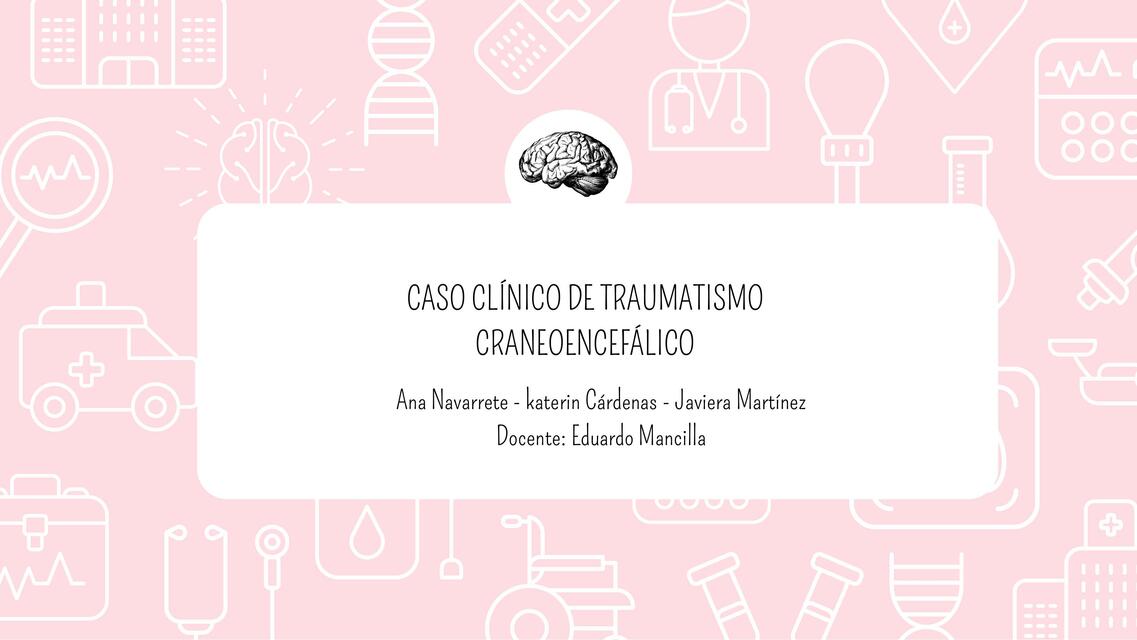 CASO CLÍNICO DE TRAUMATISMO CRANEOENCEFÁLICO

Ana Navarrete - katerin Cárdenas - Javiera Martínez
Docente: Eduardo Mancilla